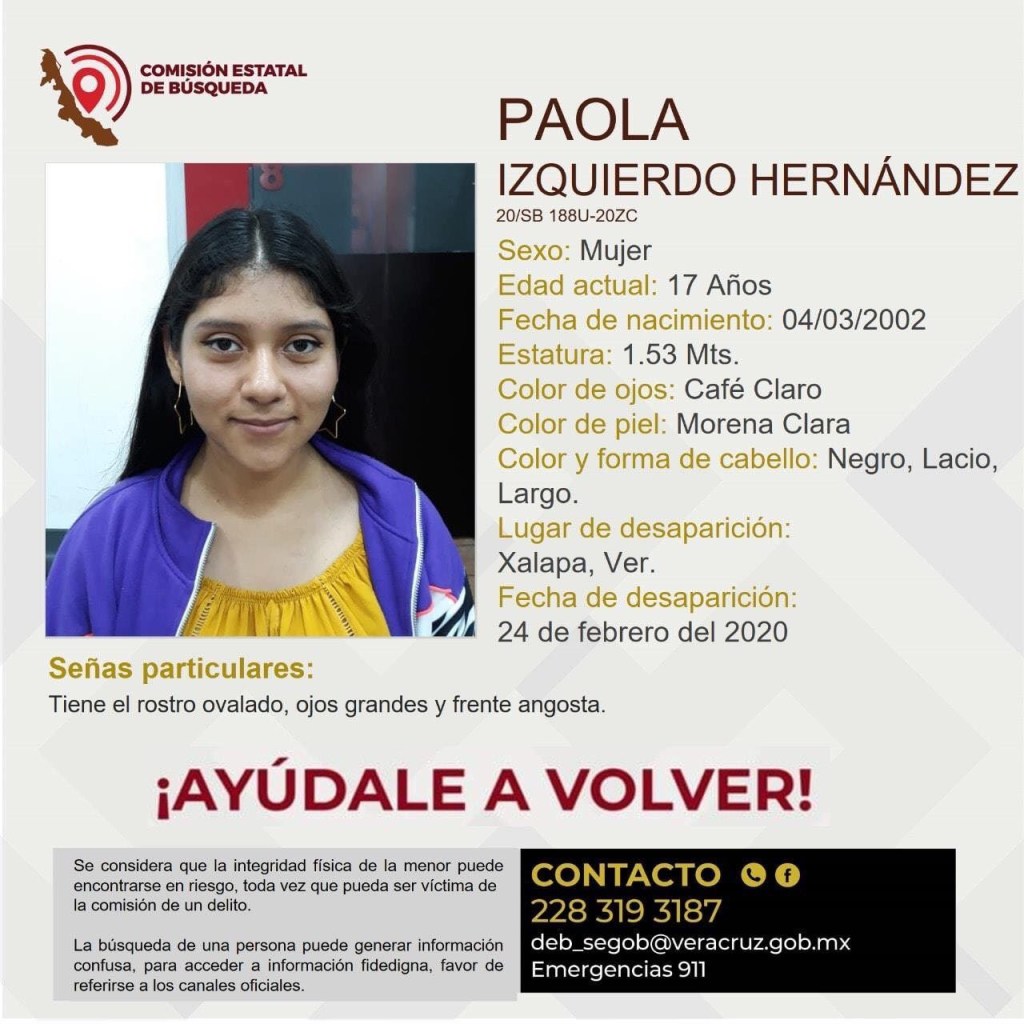 COMISIÓN ESTATAL DE BÚSQUEDA

PAOLA
IZQUIERDO HERNÁNDEZ
20/SB 188U-20ZC

Sexo: Mujer
Edad actual: 17 Años
Fecha de nacimiento: 04/03/2002
Estatura: 1.53 Mts.
Color de ojos: Café Claro
Color de piel: Morena Clara
Color y forma de cabello: Negro, Lacio, Largo.
Lugar de desaparición: Xalapa, Ver.
Fecha de desaparición: 24 de febrero del 2020

Señas particulares:
Tiene el rostro ovalado, ojos grandes y frente angosta.

¡AYÚDALE A VOLVER!

Se considera que la integridad física de la menor puede encontrarse en riesgo, toda vez que pueda ser víctima de la comisión de un delito.

La búsqueda de una persona puede generar información confusa, para acceder a información fidedigna, favor de referirse a los canales oficiales.

CONTACTO
228 319 3187
deb_segob@veracruz.gob.mx
Emergencias 911